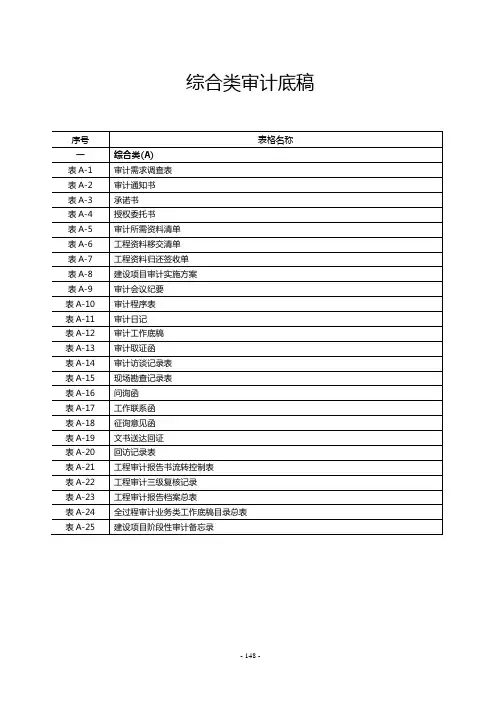 综合类审计底稿

| 序号 | 表格名称 |
|---|---|
| 一 | 综合类(A) |
| 表 A-1 | 审计需求调查表 |
| 表 A-2 | 审计通知书 |
| 表 A-3 | 承诺书 |
| 表 A-4 | 授权委托书 |
| 表 A-5 | 审计所需资料清单 |
| 表 A-6 | 工程资料移交清单 |
| 表 A-7 | 工程资料归还签收单 |
| 表 A-8 | 建设项目审计实施方案 |
| 表 A-9 | 审计会议纪要 |
| 表 A-10 | 审计程序表 |
| 表 A-11 | 审计日记 |
| 表 A-12 | 审计工作底稿 |
| 表 A-13 | 审计取证函 |
| 表 A-14 | 审计访谈记录表 |
| 表 A-15 | 现场勘查记录表 |
| 表 A-16 | 问询函 |
| 表 A-17 | 工作联系函 |
| 表 A-18 | 征询意见函 |
| 表 A-19 | 文书送达回证 |
| 表 A-20 | 回访记录表 |
| 表 A-21 | 工程审计报告书流转控制表 |
| 表 A-22 | 工程审计三级复核记录 |
| 表 A-23 | 工程审计报告档案总表 |
| 表 A-24 | 全过程审计业务类工作底稿目录总表 |
| 表 A-25 | 建设项目阶段性审计备忘录 |

- 148 -